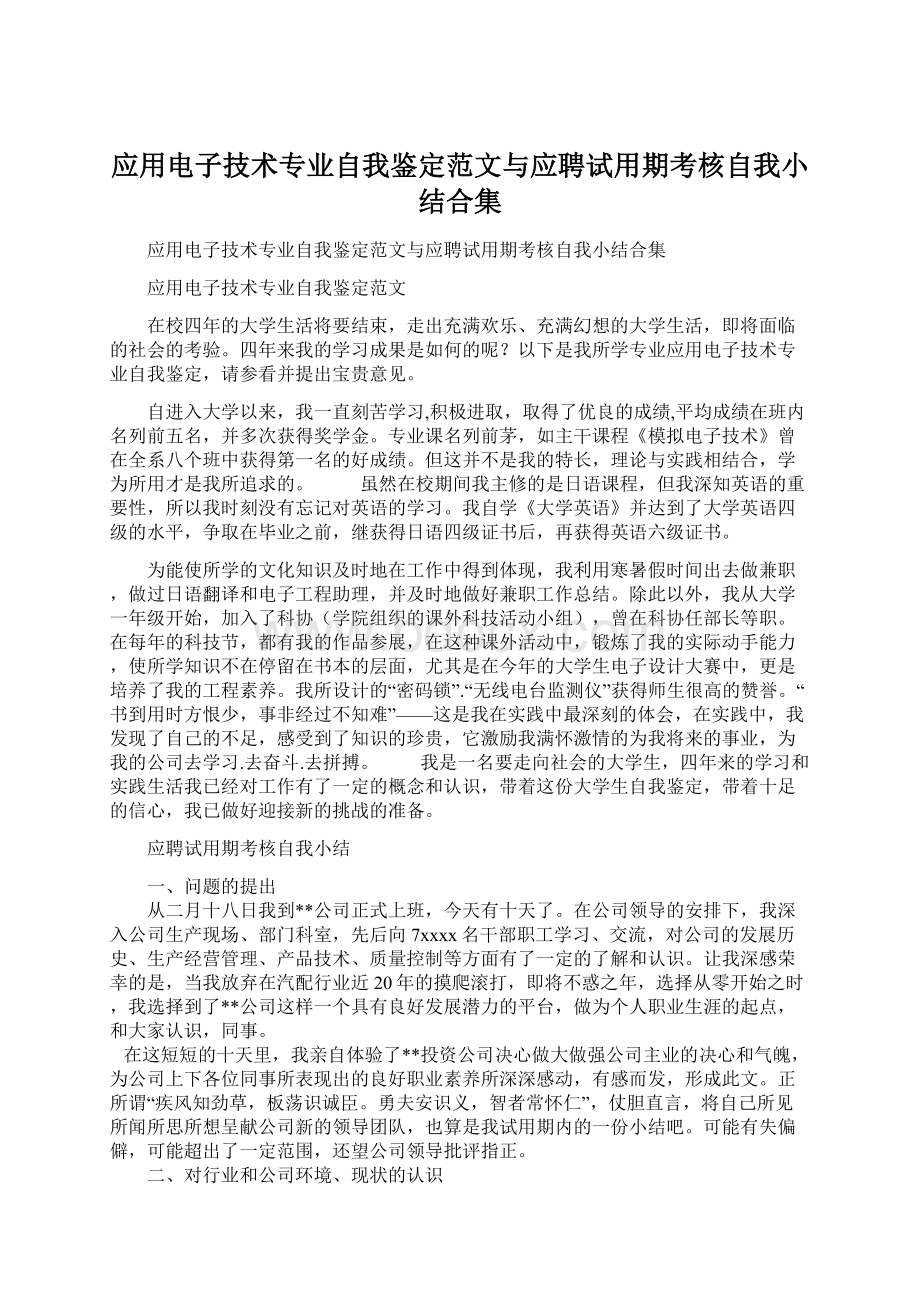 应用电子技术专业自我鉴定范文与应聘试用期考核自我小结合集

应用电子技术专业自我鉴定范文与应聘试用期考核自我小结合集

应用电子技术专业自我鉴定范文

在校四年的大学生活将要结束，走出充满欢乐、充满幻想的大学生活，即将面临的社会的考验。四年来我的学习成果是如何的呢？以下是我所学专业应用电子技术专业自我鉴定，请参看并提出宝贵意见。

自进入大学以来，我一直刻苦学习,积极进取，取得了优良的成绩,平均成绩在班内名列前五名，并多次获得奖学金。专业课名列前茅，如主干课程《模拟电子技术》曾在全系八个班中获得第一名的好成绩。但这并不是我的特长，理论与实践相结合，学为所用才是我所追求的。　　虽然在校期间我主修的是日语课程，但我深知英语的重要性，所以我时刻没有忘记对英语的学习。我自学《大学英语》并达到了大学英语四级的水平，争取在毕业之前，继获得日语四级证书后，再获得英语六级证书。

为能使所学的文化知识及时地在工作中得到体现，我利用寒暑假时间出去做兼职，做过日语翻译和电子工程助理，并及时地做好兼职工作总结。除此以外，我从大学一年级开始，加入了科协（学院组织的课外科技活动小组），曾在科协任部长等职。在每年的科技节，都有我的作品参展，在这种课外活动中，锻炼了我的实际动手能力，使所学知识不在停留在书本的层面，尤其是在今年的大学生电子设计大赛中，更是培养了我的工程素养。我所设计的“密码锁”.“无线电台监测仪”获得师生很高的赞誉。“书到用时方恨少，事非经过不知难”——这是我在实践中最深刻的体会，在实践中，我发现了自己的不足，感受到了知识的珍贵，它激励我满怀激情的为我将来的事业，为我的公司去学习.去奋斗.去拼搏。　　我是一名要走向社会的大学生，四年来的学习和实践生活我已经对工作有了一定的概念和认识，带着这份大学生自我鉴定，带着十足的信心，我已做好迎接新的挑战的准备。

应聘试用期考核自我小结

一、问题的提出

从二月十八日我到**公司正式上班，今天有十天了。在公司领导的安排下，我深入公司生产现场、部门科室，先后向7xxxx名干部职工学习、交流，对公司的发展历史、生产经营管理、产品技术、质量控制等方面有了一定的了解和认识。让我深感荣幸的是，当我放弃在汽配行业近20年的摸爬滚打，即将不惑之年，选择从零开始之时，我选择到了**公司这样一个具有良好发展潜力的平台，做为个人职业生涯的起点，和大家认识，同事。

在这短短的十天里，我亲自体验了**投资公司决心做大做强公司主业的决心和气魄，为公司上下各位同事所表现出的良好职业素养所深深感动，有感而发，形成此文。正所谓“疾风知劲草，板荡识诚臣。勇夫安识义，智者常怀仁”，仗胆直言，将自己所见所闻所思所想呈献公司新的领导团队，也算是我试用期内的一份小结吧。可能有失偏僻，可能超出了一定范围，还望公司领导批评指正。

二、对行业和公司环境、现状的认识